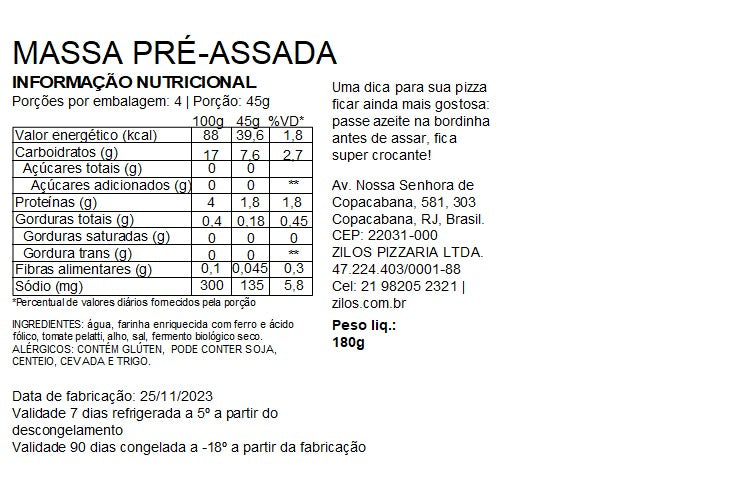 MASSA PRÉ-ASSADA

INFORMAÇÃO NUTRICIONAL
Porções por embalagem: 4 | Porção: 45g

| | 100g | 45g | %VD* |
|---|---|---|---|
| Valor energético (kcal) | 88 | 39,6 | 1,8 |
| Carboidratos (g) | 17 | 7,6 | 2,7 |
| Açúcares totais (g) | 0 | 0 | |
| Açúcares adicionados (g) | 0 | 0 | ** |
| Proteínas (g) | 4 | 1,8 | 1,8 |
| Gorduras totais (g) | 0,4 | 0,18 | 0,45 |
| Gorduras saturadas (g) | 0 | 0 | 0 |
| Gordura trans (g) | 0 | 0 | ** |
| Fibras alimentares (g) | 0,1 | 0,045 | 0,3 |
| Sódio (mg) | 300 | 135 | 5,8 |

*Percentual de valores diários fornecidos pela porção

INGREDIENTES: água, farinha enriquecida com ferro e ácido fólico, tomate pelatti, alho, sal, fermento biológico seco.
ALÉRGICOS: CONTÉM GLÚTEN, PODE CONTER SOJA, CENTEIO, CEVADA E TRIGO.

Data de fabricação: 25/11/2023
Validade 7 dias refrigerada a 5º a partir do descongelamento
Validade 90 dias congelada a -18º a partir da fabricação

Uma dica para sua pizza ficar ainda mais gostosa: passe azeite na bordinha antes de assar, fica super crocante!

Av. Nossa Senhora de Copacabana, 581, 303
Copacabana, RJ, Brasil.
CEP: 22031-000
ZILOS PIZZARIA LTDA.
47.224.403/0001-88
Cel: 21 98205 2321 |
zilos.com.br

Peso liq.:
180g